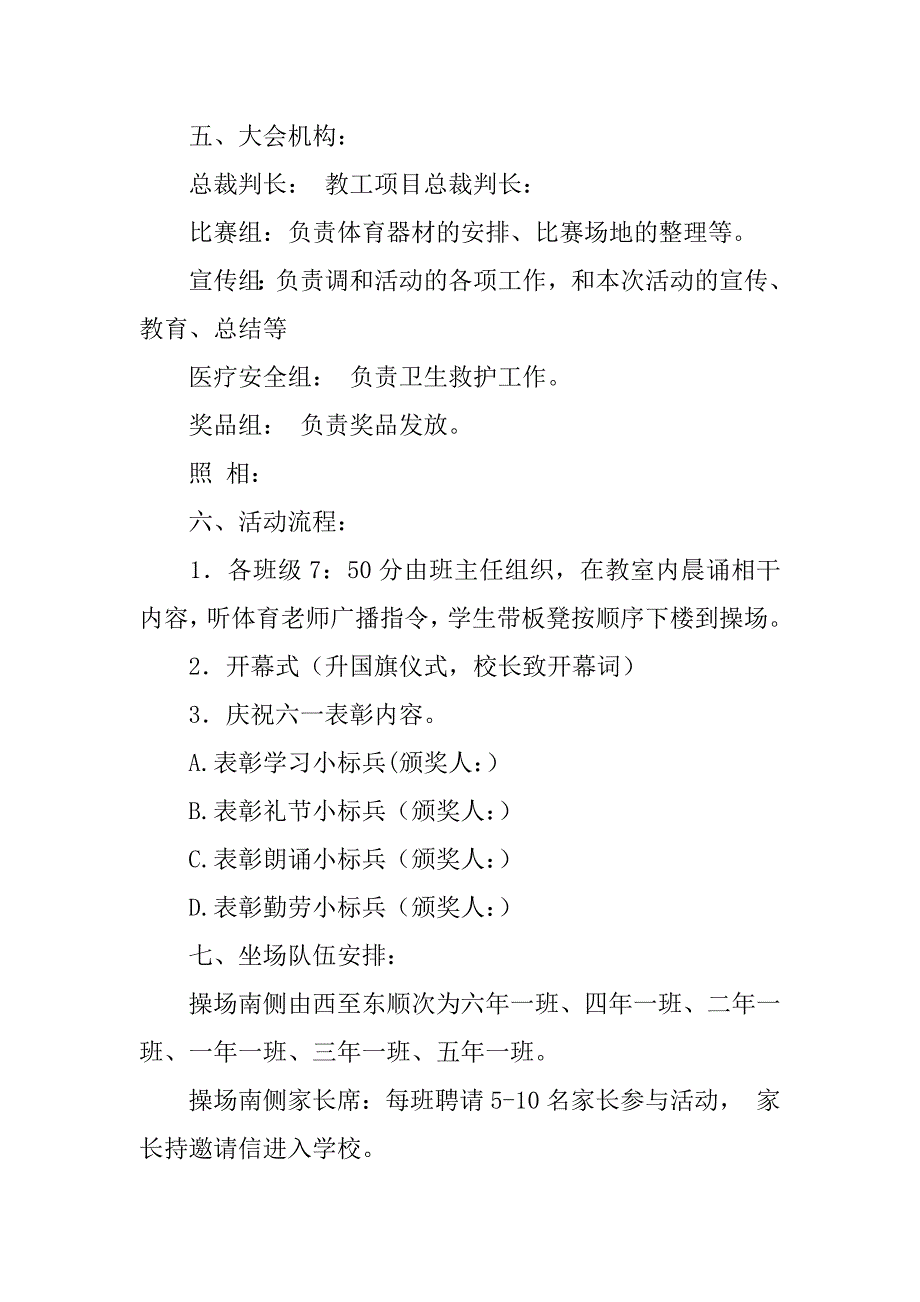 五、大会机构：

总裁判长：　教工项目总裁判长：

比赛组：负责体育器材的安排、比赛场地的整理等。

宣传组：负责调和活动的各项工作，和本次活动的宣传、教育、总结等

医疗安全组：　负责卫生救护工作。

奖品组：　负责奖品发放。

照　相：

六、活动流程：

1．各班级 7：50 分由班主任组织，在教室内晨诵相干内容，听体育老师广播指令，学生带板凳按顺序下楼到操场。

2．开幕式（升国旗仪式，校长致开幕词）

3．庆祝六一表彰内容。

A.表彰学习小标兵(颁奖人：)

B.表彰礼节小标兵（颁奖人：）

C.表彰朗诵小标兵（颁奖人：）

D.表彰勤劳小标兵（颁奖人：）

七、坐场队伍安排：

操场南侧由西至东顺次为六年一班、四年一班、二年一班、一年一班、三年一班、五年一班。

操场南侧家长席：每班聘请 5-10 名家长参与活动，　家长持邀请信进入学校。